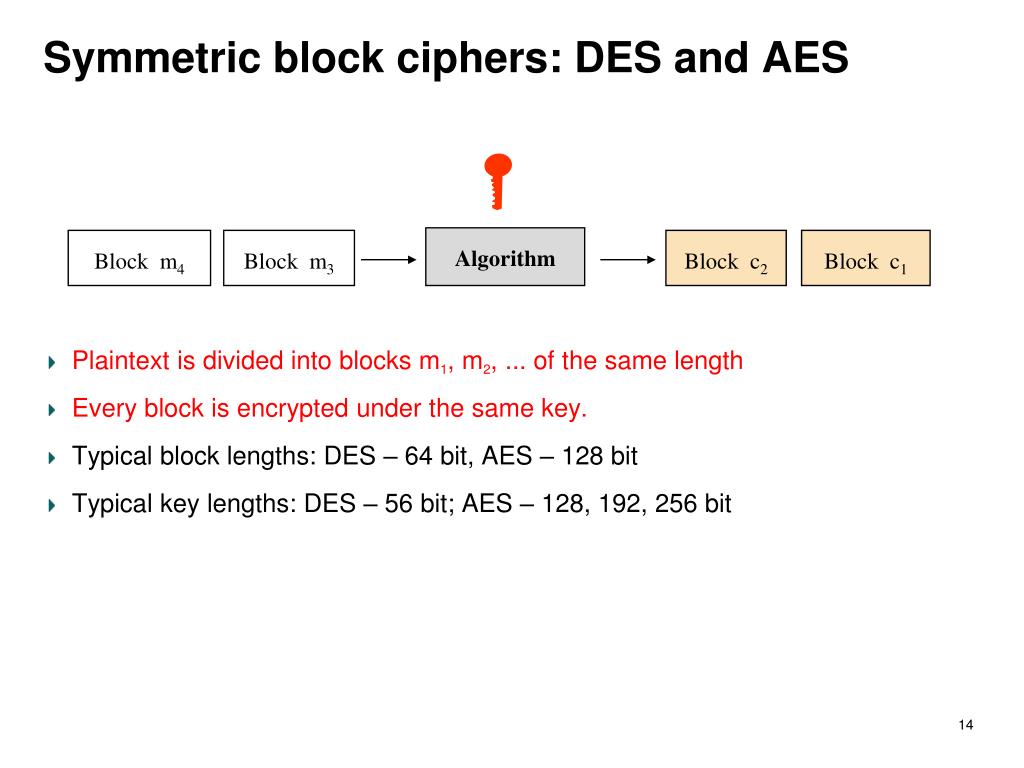 Symmetric block ciphers: DES and AES

Block $m_4$

Block $m_3$

Algorithm

Block $c_2$

Block $c_1$

Plaintext is divided into blocks $m_1$, $m_2$, ... of the same length

Every block is encrypted under the same key.

Typical block lengths: DES – 64 bit, AES – 128 bit

Typical key lengths: DES – 56 bit; AES – 128, 192, 256 bit

14